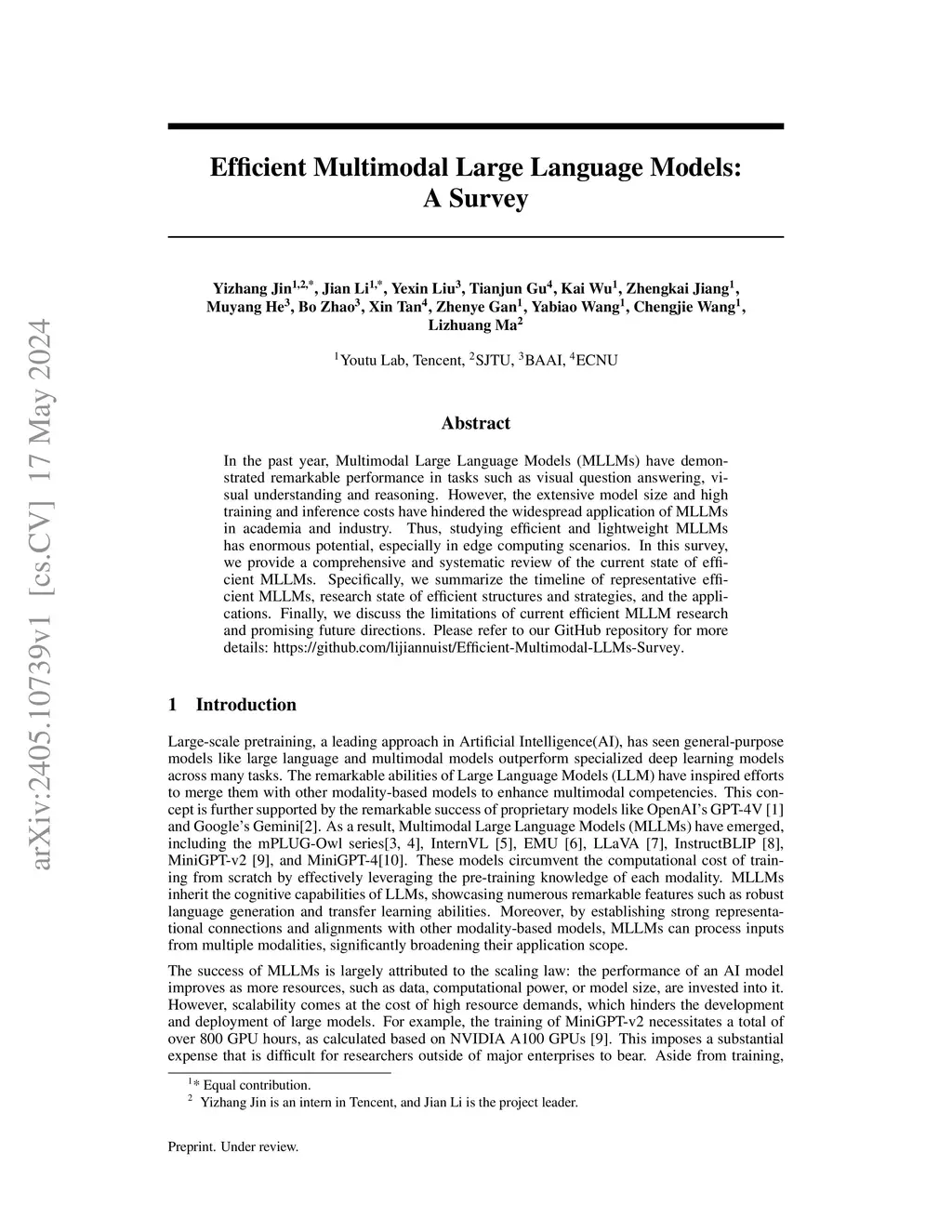 arXiv:2405.10739v1 [cs.CV] 17 May 2024

Efficient Multimodal Large Language Models: A Survey

Yizhang Jin$^{1,2,*}$, Jian Li$^{1,*}$, Yexin Liu$^{3}$, Tianjun Gu$^{4}$, Kai Wu$^{1}$, Zhengkai Jiang$^{1}$, Muyang He$^{3}$, Bo Zhao$^{3}$, Xin Tan$^{4}$, Zhenye Gan$^{1}$, Yabiao Wang$^{1}$, Chengjie Wang$^{1}$, Lizhuang Ma$^{2}$

$^{1}$Youtu Lab, Tencent, $^{2}$SJTU, $^{3}$BAAI, $^{4}$ECNU

Abstract

In the past year, Multimodal Large Language Models (MLLMs) have demonstrated remarkable performance in tasks such as visual question answering, visual understanding and reasoning. However, the extensive model size and high training and inference costs have hindered the widespread application of MLLMs in academia and industry. Thus, studying efficient and lightweight MLLMs has enormous potential, especially in edge computing scenarios. In this survey, we provide a comprehensive and systematic review of the current state of efficient MLLMs. Specifically, we summarize the timeline of representative efficient MLLMs, research state of efficient structures and strategies, and the applications. Finally, we discuss the limitations of current efficient MLLM research and promising future directions. Please refer to our GitHub repository for more details: https://github.com/lijiannuist/Efficient-Multimodal-LLMs-Survey.

1 Introduction

Large-scale pretraining, a leading approach in Artificial Intelligence(AI), has seen general-purpose models like large language and multimodal models outperform specialized deep learning models across many tasks. The remarkable abilities of Large Language Models (LLM) have inspired efforts to merge them with other modality-based models to enhance multimodal competencies. This concept is further supported by the remarkable success of proprietary models like OpenAI's GPT-4V [1] and Google's Gemini[2]. As a result, Multimodal Large Language Models (MLLMs) have emerged, including the mPLUG-Owl series[3, 4], InternVL [5], EMU [6], LLaVA [7], InstructBLIP [8], MiniGPT-v2 [9], and MiniGPT-4[10]. These models circumvent the computational cost of training from scratch by effectively leveraging the pre-training knowledge of each modality. MLLMs inherit the cognitive capabilities of LLMs, showcasing numerous remarkable features such as robust language generation and transfer learning abilities. Moreover, by establishing strong representational connections and alignments with other modality-based models, MLLMs can process inputs from multiple modalities, significantly broadening their application scope.

The success of MLLMs is largely attributed to the scaling law: the performance of an AI model improves as more resources, such as data, computational power, or model size, are invested into it. However, scalability comes at the cost of high resource demands, which hinders the development and deployment of large models. For example, the training of MiniGPT-v2 necessitates a total of over 800 GPU hours, as calculated based on NVIDIA A100 GPUs [9]. This imposes a substantial expense that is difficult for researchers outside of major enterprises to bear. Aside from training,

$^{1}$* Equal contribution.
$^{2}$ Yizhang Jin is an intern in Tencent, and Jian Li is the project leader.

Preprint. Under review.